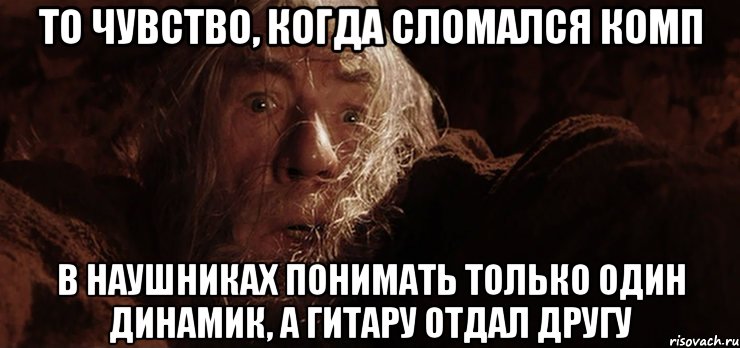 ТО ЧУВСТВО, КОГДА СЛОМАЛСЯ КОМП

В НАУШНИКАХ ПОНИМАТЬ ТОЛЬКО ОДИН ДИНАМИК, А ГИТАРУ ОТДАЛ ДРУГУ

risovach.ru